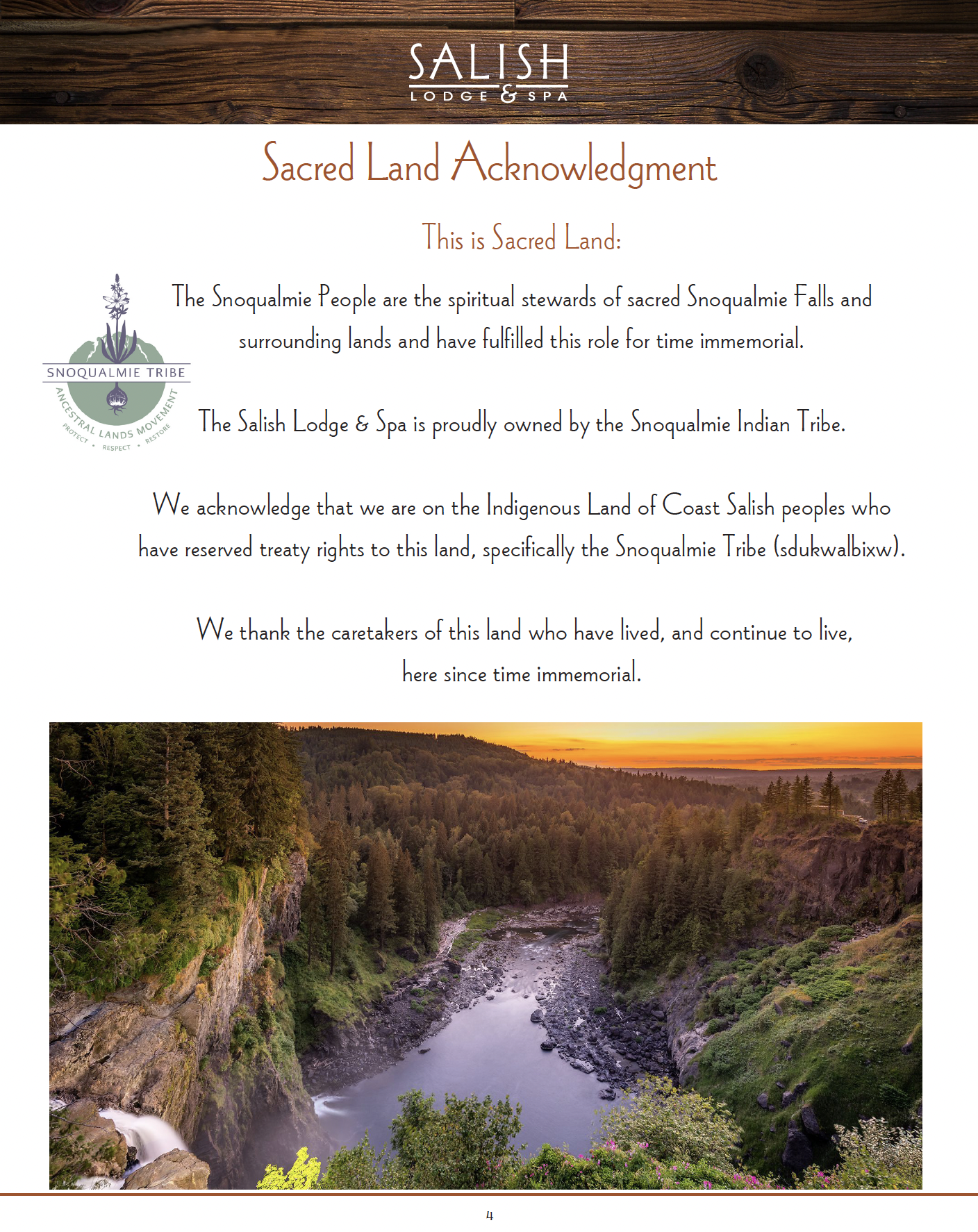 SALISH
LODGE & SPA

Sacred Land Acknowledgment

This is Sacred Land:

SNOQUALMIE TRIBE
ANCESTRAL LANDS MOVEMENT
PROTECT • RESPECT • RESTORE

The Snoqualmie People are the spiritual stewards of sacred Snoqualmie Falls and surrounding lands and have fulfilled this role for time immemorial.

The Salish Lodge & Spa is proudly owned by the Snoqualmie Indian Tribe.

We acknowledge that we are on the Indigenous Land of Coast Salish peoples who have reserved treaty rights to this land, specifically the Snoqualmie Tribe (sdukwalbixw).

We thank the caretakers of this land who have lived, and continue to live, here since time immemorial.

4